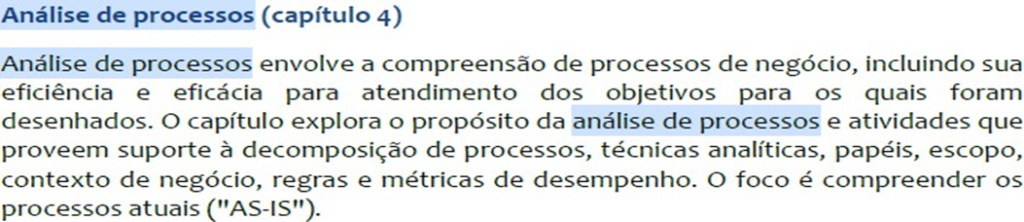 Análise de processos (capítulo 4)

Análise de processos envolve a compreensão de processos de negócio, incluindo sua eficiência e eficácia para atendimento dos objetivos para os quais foram desenhados. O capítulo explora o propósito da análise de processos e atividades que proveem suporte à decomposição de processos, técnicas analíticas, papéis, escopo, contexto de negócio, regras e métricas de desempenho. O foco é compreender os processos atuais ("AS-IS").